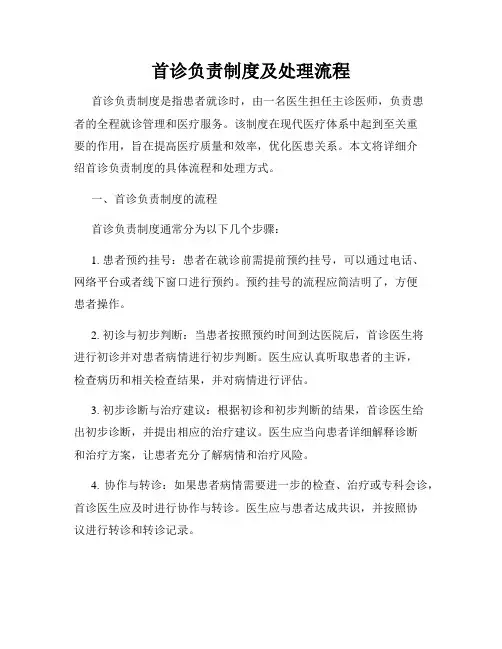 首诊负责制度及处理流程

首诊负责制度是指患者就诊时，由一名医生担任主诊医师，负责患者的全程就诊管理和医疗服务。该制度在现代医疗体系中起到至关重要的作用，旨在提高医疗质量和效率，优化医患关系。本文将详细介绍首诊负责制度的具体流程和处理方式。

一、首诊负责制度的流程

首诊负责制度通常分为以下几个步骤：

1. 患者预约挂号：患者在就诊前需提前预约挂号，可以通过电话、网络平台或者线下窗口进行预约。预约挂号的流程应简洁明了，方便患者操作。

2. 初诊与初步判断：当患者按照预约时间到达医院后，首诊医生将进行初诊并对患者病情进行初步判断。医生应认真听取患者的主诉，检查病历和相关检查结果，并对病情进行评估。

3. 初步诊断与治疗建议：根据初诊和初步判断的结果，首诊医生给出初步诊断，并提出相应的治疗建议。医生应当向患者详细解释诊断和治疗方案，让患者充分了解病情和治疗风险。

4. 协作与转诊：如果患者病情需要进一步的检查、治疗或专科会诊，首诊医生应及时进行协作与转诊。医生应与患者达成共识，并按照协议进行转诊和转诊记录。